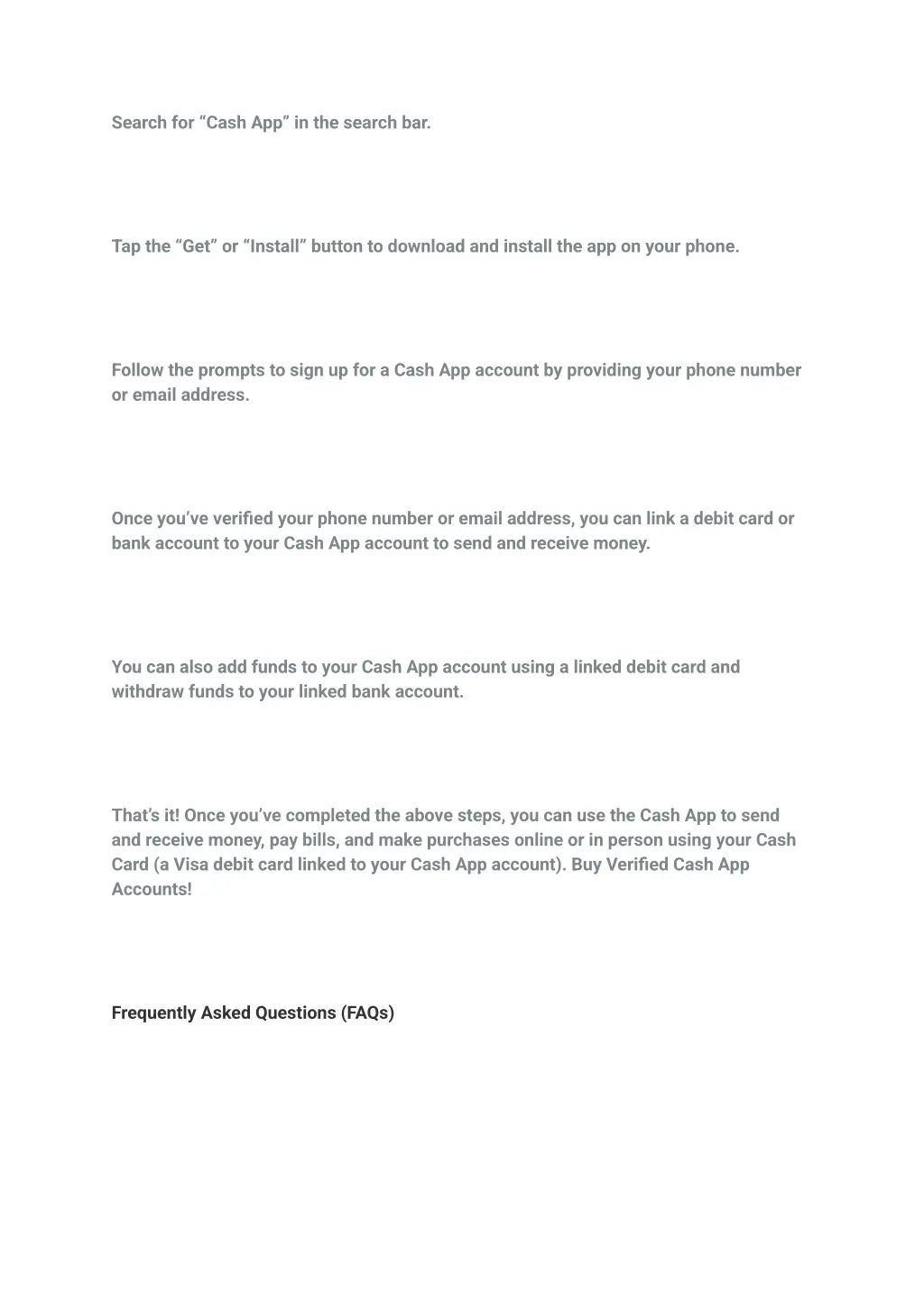 Search for “Cash App” in the search bar.

Tap the “Get” or “Install” button to download and install the app on your phone.

Follow the prompts to sign up for a Cash App account by providing your phone number or email address.

Once you’ve verified your phone number or email address, you can link a debit card or bank account to your Cash App account to send and receive money.

You can also add funds to your Cash App account using a linked debit card and withdraw funds to your linked bank account.

That’s it! Once you’ve completed the above steps, you can use the Cash App to send and receive money, pay bills, and make purchases online or in person using your Cash Card (a Visa debit card linked to your Cash App account). Buy Verified Cash App Accounts!

Frequently Asked Questions (FAQs)